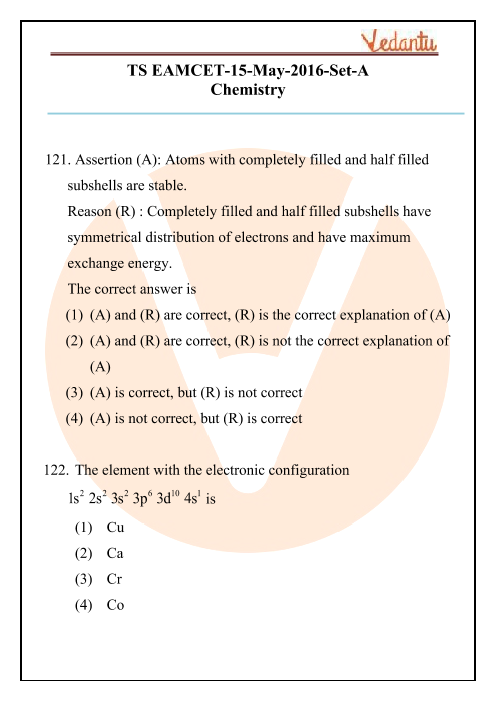 Vedantu

TS EAMCET-15-May-2016-Set-A
Chemistry

121. Assertion (A): Atoms with completely filled and half filled subshells are stable.
Reason (R) : Completely filled and half filled subshells have symmetrical distribution of electrons and have maximum exchange energy.
The correct answer is
(1) (A) and (R) are correct, (R) is the correct explanation of (A)
(2) (A) and (R) are correct, (R) is not the correct explanation of (A)
(3) (A) is correct, but (R) is not correct
(4) (A) is not correct, but (R) is correct

122. The element with the electronic configuration
$1s^2\ 2s^2\ 3s^2\ 3p^6\ 3d^{10}\ 4s^1$ is
(1) Cu
(2) Ca
(3) Cr
(4) Co